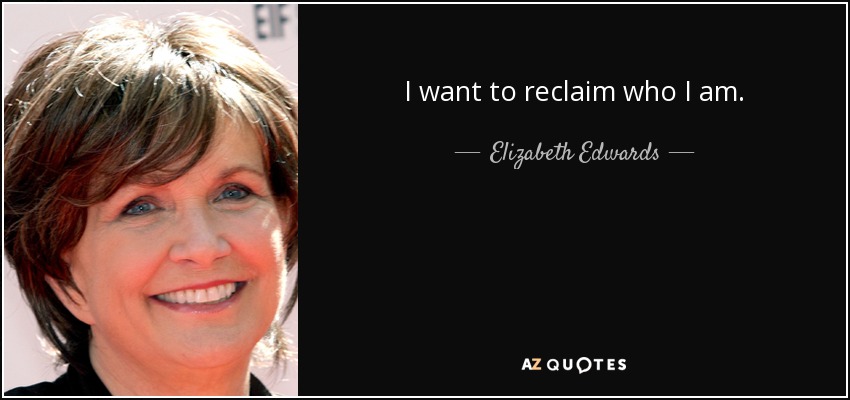 EIF

I want to reclaim who I am.

— Elizabeth Edwards —

AZ QUOTES